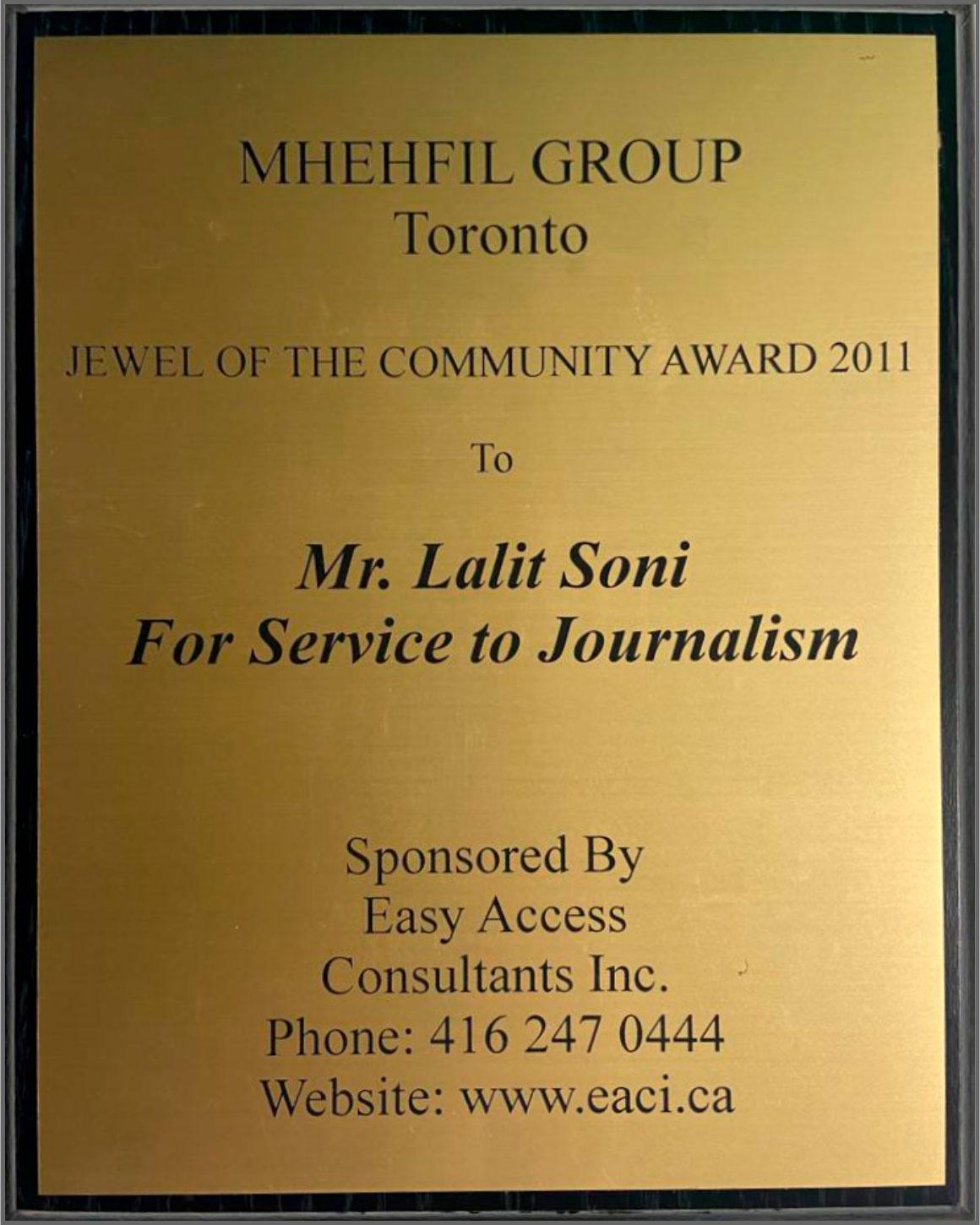 MHEHFIL GROUP
Toronto

JEWEL OF THE COMMUNITY AWARD 2011

To

Mr. Lalit Soni
For Service to Journalism

Sponsored By
Easy Access
Consultants Inc.
Phone: 416 247 0444
Website: www.eaci.ca